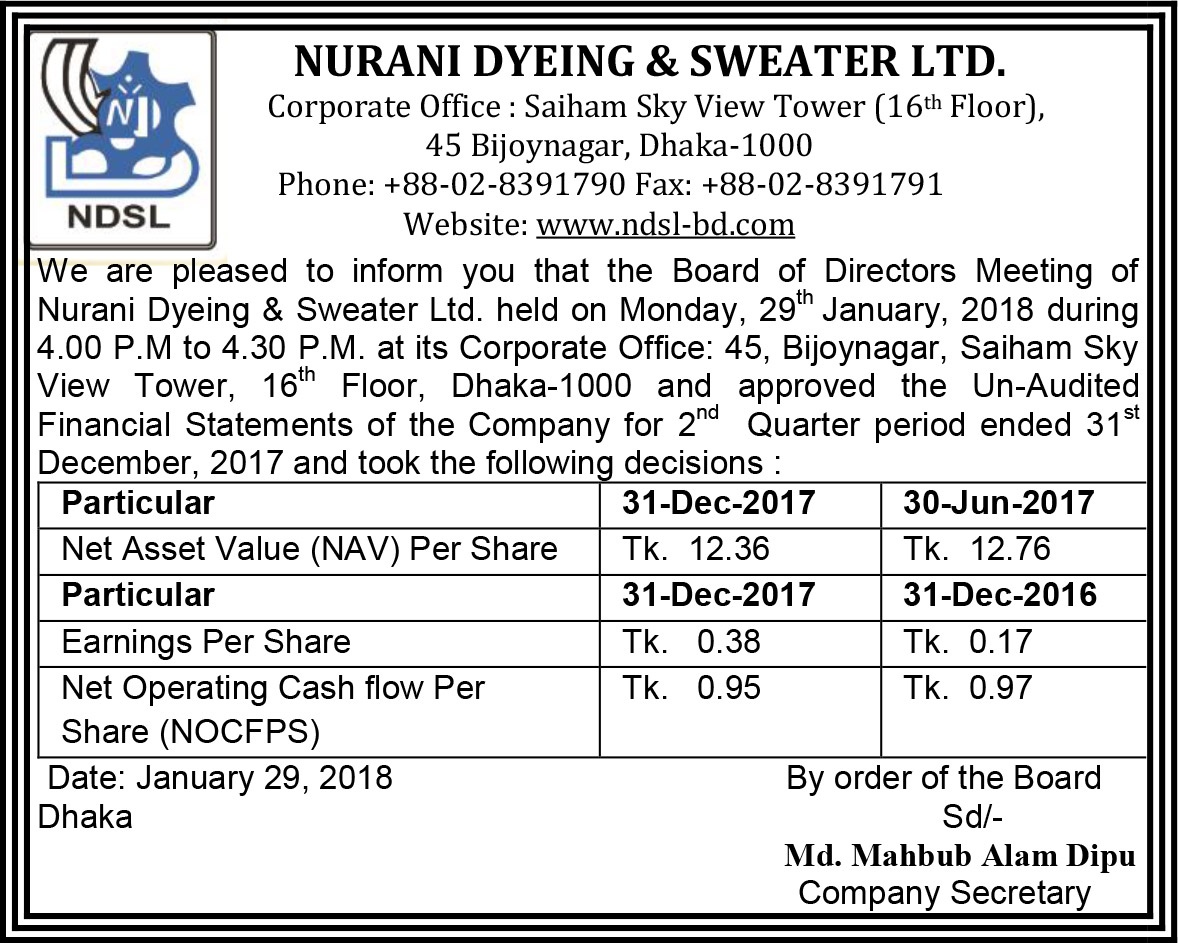 NDSL

NURANI DYEING & SWEATER LTD.
Corporate Office : Saiham Sky View Tower (16th Floor),
45 Bijoynagar, Dhaka-1000
Phone: +88-02-8391790 Fax: +88-02-8391791
Website: www.ndsl-bd.com

We are pleased to inform you that the Board of Directors Meeting of Nurani Dyeing & Sweater Ltd. held on Monday, 29th January, 2018 during 4.00 P.M to 4.30 P.M. at its Corporate Office: 45, Bijoynagar, Saiham Sky View Tower, 16th Floor, Dhaka-1000 and approved the Un-Audited Financial Statements of the Company for 2nd Quarter period ended 31st December, 2017 and took the following decisions :

| Particular | 31-Dec-2017 | 30-Jun-2017 |
|---|---|---|
| Net Asset Value (NAV) Per Share | Tk. 12.36 | Tk. 12.76 |
| Particular | 31-Dec-2017 | 31-Dec-2016 |
| Earnings Per Share | Tk. 0.38 | Tk. 0.17 |
| Net Operating Cash flow Per Share (NOCFPS) | Tk. 0.95 | Tk. 0.97 |

Date: January 29, 2018
Dhaka

By order of the Board
Sd/-
Md. Mahbub Alam Dipu
Company Secretary